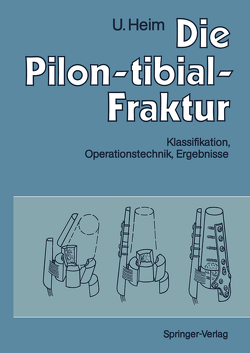 U. Heim

Die Pilon-tibial-Fraktur

Klassifikation, Operationstechnik, Ergebnisse

Springer-Verlag